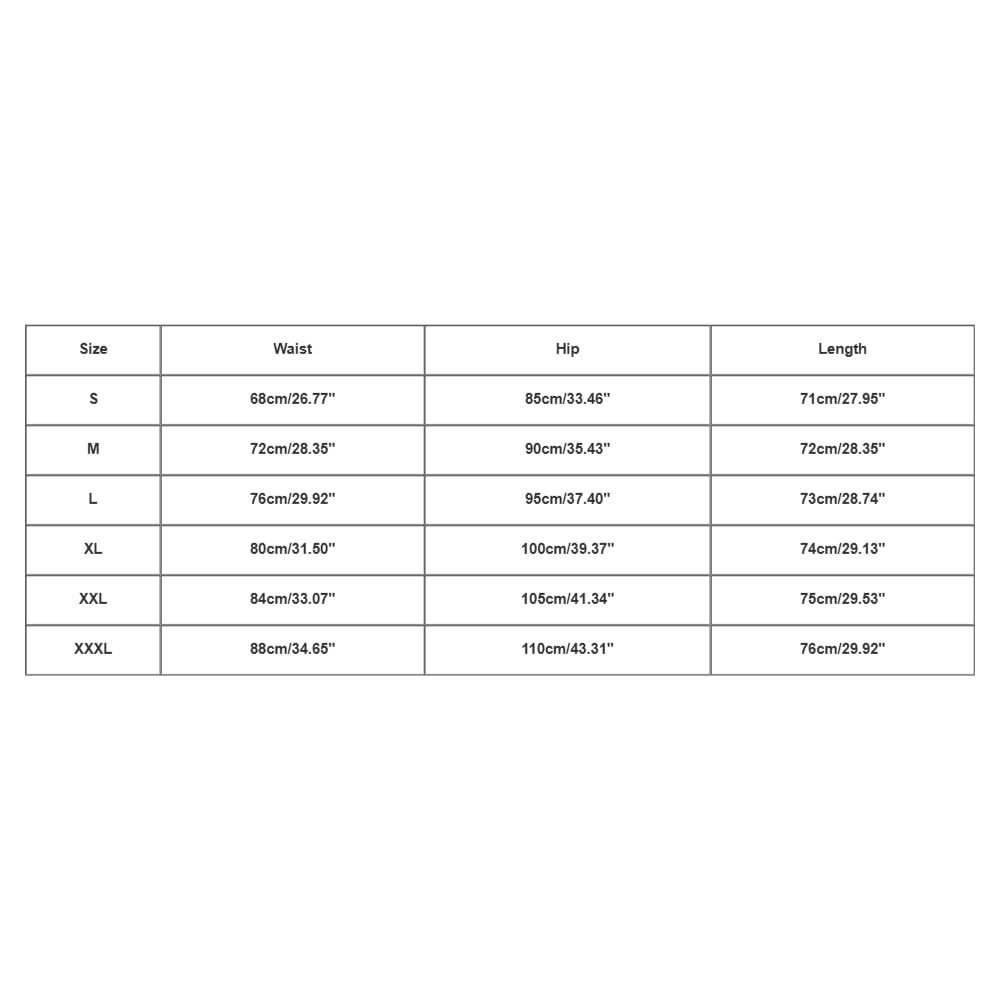 | Size | Waist | Hip | Length |
|---|---|---|---|
| S | 68cm/26.77'' | 85cm/33.46'' | 71cm/27.95'' |
| M | 72cm/28.35'' | 90cm/35.43'' | 72cm/28.35'' |
| L | 76cm/29.92'' | 95cm/37.40'' | 73cm/28.74'' |
| XL | 80cm/31.50'' | 100cm/39.37'' | 74cm/29.13'' |
| XXL | 84cm/33.07'' | 105cm/41.34'' | 75cm/29.53'' |
| XXXL | 88cm/34.65'' | 110cm/43.31'' | 76cm/29.92'' |